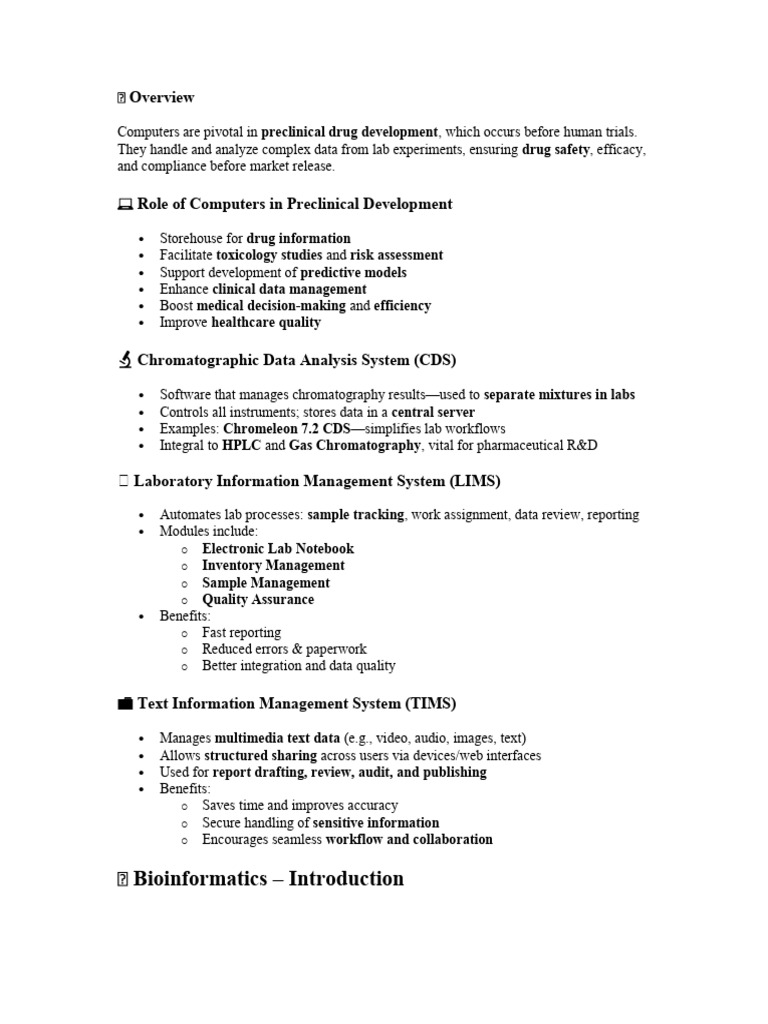 Overview

Computers are pivotal in preclinical drug development, which occurs before human trials. They handle and analyze complex data from lab experiments, ensuring drug safety, efficacy, and compliance before market release.

Role of Computers in Preclinical Development

- Storehouse for drug information
- Facilitate toxicology studies and risk assessment
- Support development of predictive models
- Enhance clinical data management
- Boost medical decision-making and efficiency
- Improve healthcare quality

Chromatographic Data Analysis System (CDS)

- Software that manages chromatography results—used to separate mixtures in labs
- Controls all instruments; stores data in a central server
- Examples: Chromeleon 7.2 CDS—simplifies lab workflows
- Integral to HPLC and Gas Chromatography, vital for pharmaceutical R&D

Laboratory Information Management System (LIMS)

- Automates lab processes: sample tracking, work assignment, data review, reporting
- Modules include:
  - Electronic Lab Notebook
  - Inventory Management
  - Sample Management
  - Quality Assurance
- Benefits:
  - Fast reporting
  - Reduced errors & paperwork
  - Better integration and data quality

Text Information Management System (TIMS)

- Manages multimedia text data (e.g., video, audio, images, text)
- Allows structured sharing across users via devices/web interfaces
- Used for report drafting, review, audit, and publishing
- Benefits:
  - Saves time and improves accuracy
  - Secure handling of sensitive information
  - Encourages seamless workflow and collaboration

Bioinformatics – Introduction